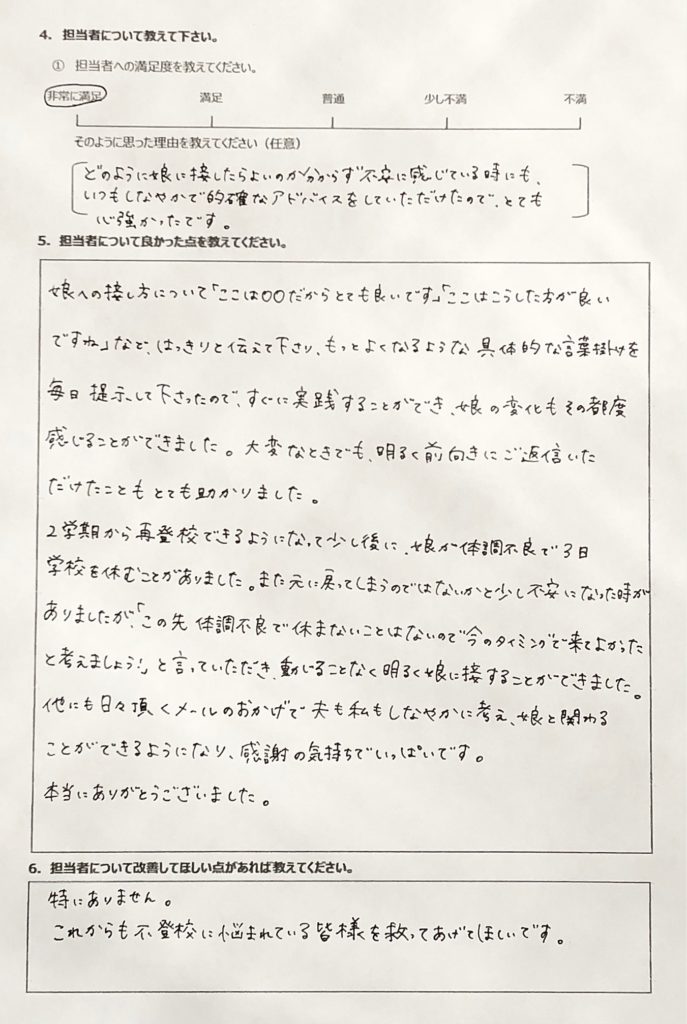 4. 担当者について教えて下さい。

① 担当者への満足度を教えてください。

非常に満足　満足　普通　少し不満　不満

そのように思った理由を教えてください（任意）

どのように娘に接したらよいのか分からず不安に感じている時にも、いつもしなやかで的確なアドバイスをしていただけたので、とても心強かったです。

5. 担当者について良かった点を教えてください。

娘への接し方について「ここは○○だからとても良いです」「ここはこうした方が良いですね」など、はっきりと伝えて下さり、もっとよくなるような具体的な言葉掛けを毎日提示して下さったので、すぐに実践することができ、娘の変化もその都度感じることができました。大変なときでも、明るく前向きにご返信いただけたこともとても助かりました。

2学期から再登校できるようになって少し後に、娘が体調不良で3日学校を休むことがありました。また元に戻ってしまうのではないかと少し不安になった時がありましたが、「この先体調不良で休まないことはないので今のタイミングで来てよかったと考えましょう!」と言っていただき、動じることなく明るく娘に接することができました。
他にも日々頂くメールのおかげで夫も私もしなやかに考え、娘と関わることができるようになり、感謝の気持ちでいっぱいです。
本当にありがとうございました。

6. 担当者について改善してほしい点があれば教えてください。

特にありません。
これからも不登校に悩まれている皆様を救ってあげてほしいです。